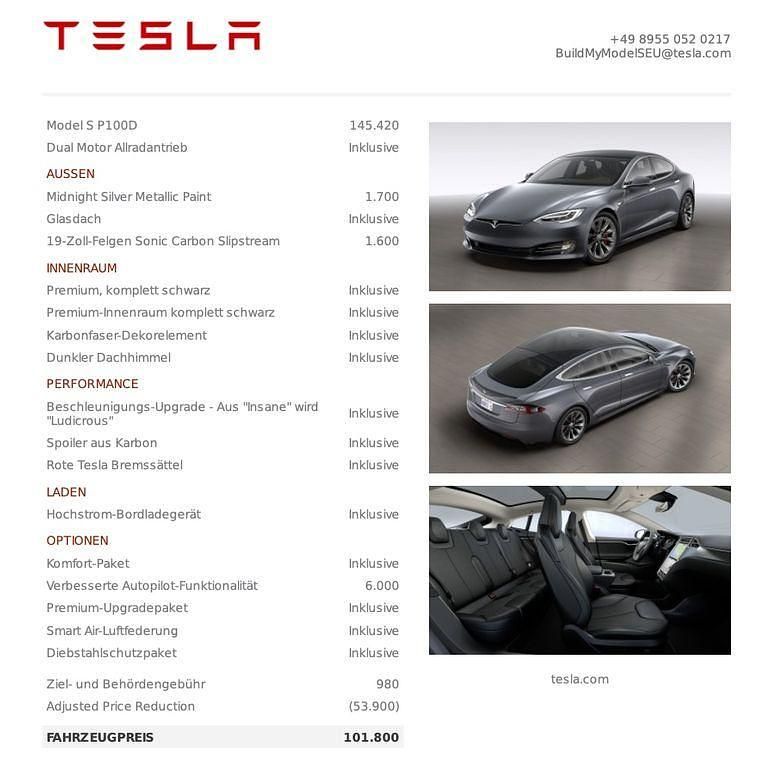 TESLA

+49 8955 052 0217
BuildMyModelSEU@tesla.com

| | |
|---|---|
| Model S P100D | 145.420 |
| Dual Motor Allradantrieb | Inklusive |
| AUSSEN | |
| Midnight Silver Metallic Paint | 1.700 |
| Glasdach | Inklusive |
| 19-Zoll-Felgen Sonic Carbon Slipstream | 1.600 |
| INNENRAUM | |
| Premium, komplett schwarz | Inklusive |
| Premium-Innenraum komplett schwarz | Inklusive |
| Karbonfaser-Dekorelement | Inklusive |
| Dunkler Dachhimmel | Inklusive |
| PERFORMANCE | |
| Beschleunigungs-Upgrade - Aus "Insane" wird "Ludicrous" | Inklusive |
| Spoiler aus Karbon | Inklusive |
| Rote Tesla Bremssättel | Inklusive |
| LADEN | |
| Hochstrom-Bordladegerät | Inklusive |
| OPTIONEN | |
| Komfort-Paket | Inklusive |
| Verbesserte Autopilot-Funktionalität | 6.000 |
| Premium-Upgradepaket | Inklusive |
| Smart Air-Luftfederung | Inklusive |
| Diebstahlschutzpaket | Inklusive |
| Ziel- und Behördengebühr | 980 |
| Adjusted Price Reduction | (53.900) |
| FAHRZEUGPREIS | 101.800 |

tesla.com